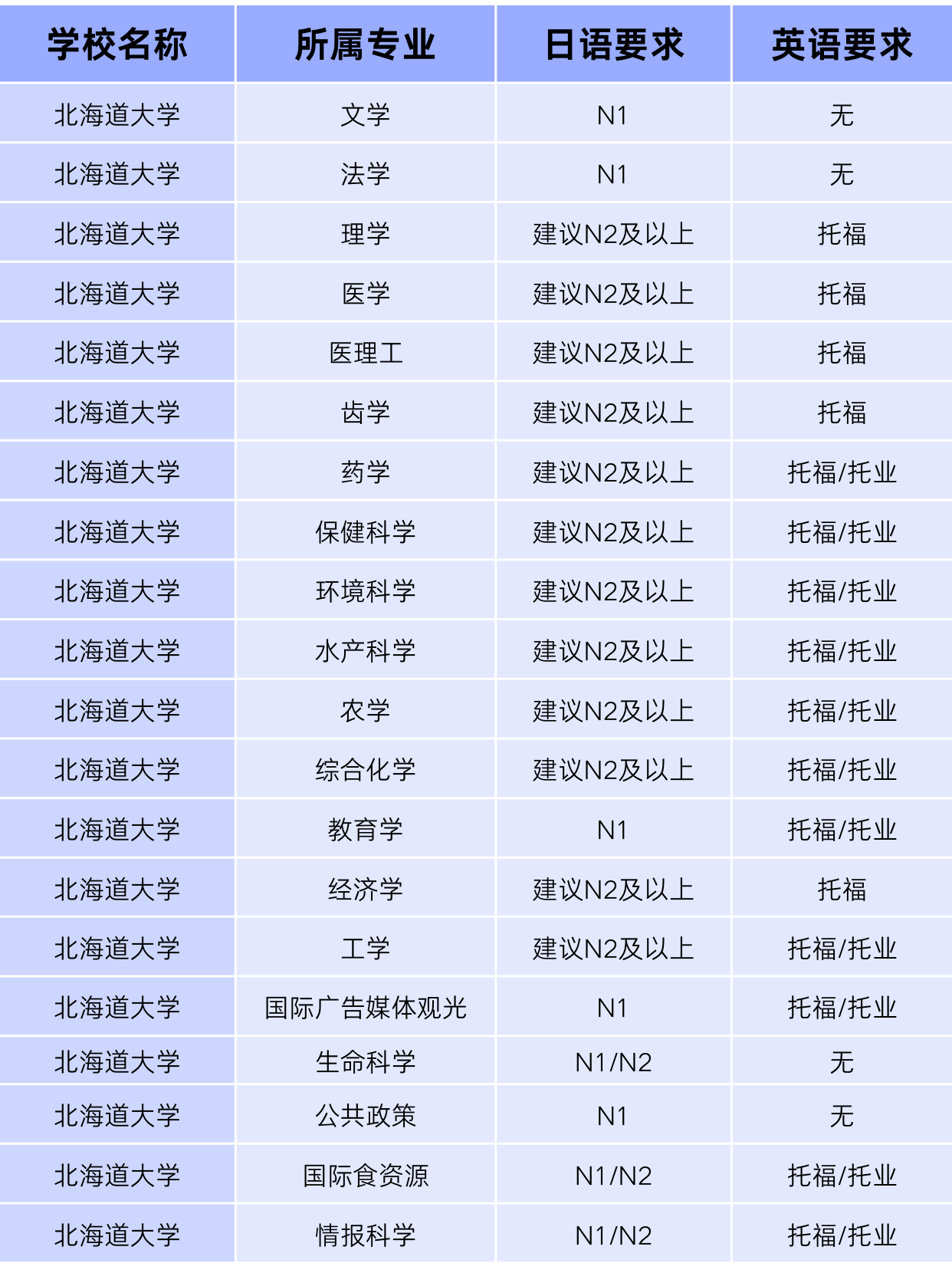 | 学校名称 | 所属专业 | 日语要求 | 英语要求 |
|---|---|---|---|
| 北海道大学 | 文学 | N1 | 无 |
| 北海道大学 | 法学 | N1 | 无 |
| 北海道大学 | 理学 | 建议N2及以上 | 托福 |
| 北海道大学 | 医学 | 建议N2及以上 | 托福 |
| 北海道大学 | 医理工 | 建议N2及以上 | 托福 |
| 北海道大学 | 齿学 | 建议N2及以上 | 托福 |
| 北海道大学 | 药学 | 建议N2及以上 | 托福/托业 |
| 北海道大学 | 保健科学 | 建议N2及以上 | 托福/托业 |
| 北海道大学 | 环境科学 | 建议N2及以上 | 托福/托业 |
| 北海道大学 | 水产科学 | 建议N2及以上 | 托福/托业 |
| 北海道大学 | 农学 | 建议N2及以上 | 托福/托业 |
| 北海道大学 | 综合化学 | 建议N2及以上 | 托福/托业 |
| 北海道大学 | 教育学 | N1 | 托福/托业 |
| 北海道大学 | 经济学 | 建议N2及以上 | 托福 |
| 北海道大学 | 工学 | 建议N2及以上 | 托福/托业 |
| 北海道大学 | 国际广告媒体观光 | N1 | 托福/托业 |
| 北海道大学 | 生命科学 | N1/N2 | 无 |
| 北海道大学 | 公共政策 | N1 | 无 |
| 北海道大学 | 国际食资源 | N1/N2 | 托福/托业 |
| 北海道大学 | 情报科学 | N1/N2 | 托福/托业 |